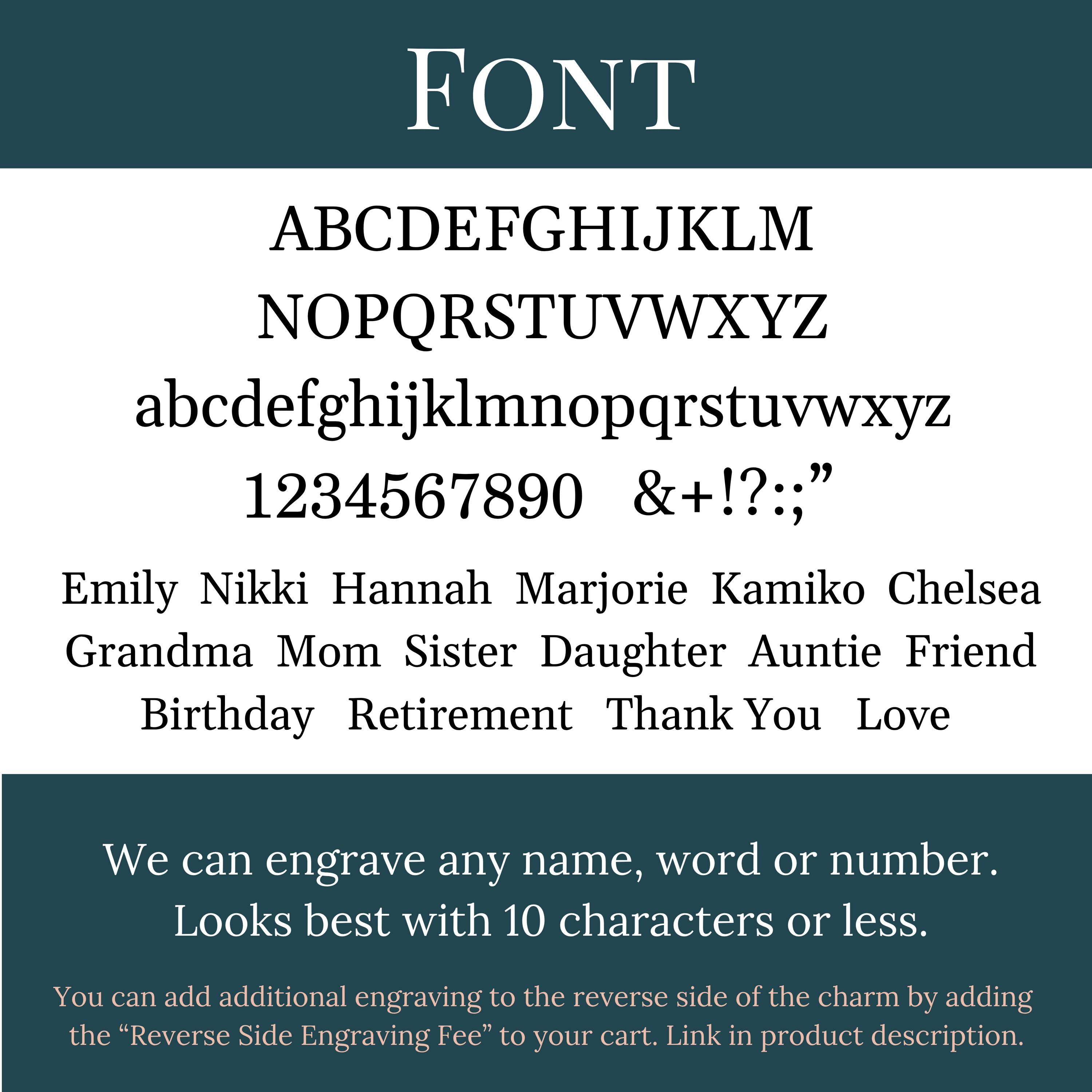 FONT

ABCDEFGHIJKLM
NOPQRSTUVWXYZ
abcdefghijklmnopqrstuvwxyz
1234567890 &+!?:;”

Emily Nikki Hannah Marjorie Kamiko Chelsea
Grandma Mom Sister Daughter Auntie Friend
Birthday Retirement Thank You Love

We can engrave any name, word or number.
Looks best with 10 characters or less.

You can add additional engraving to the reverse side of the charm by adding the “Reverse Side Engraving Fee” to your cart. Link in product description.